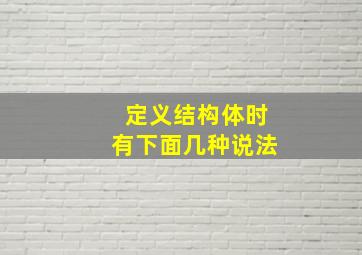 定义结构体时
有下面几种说法